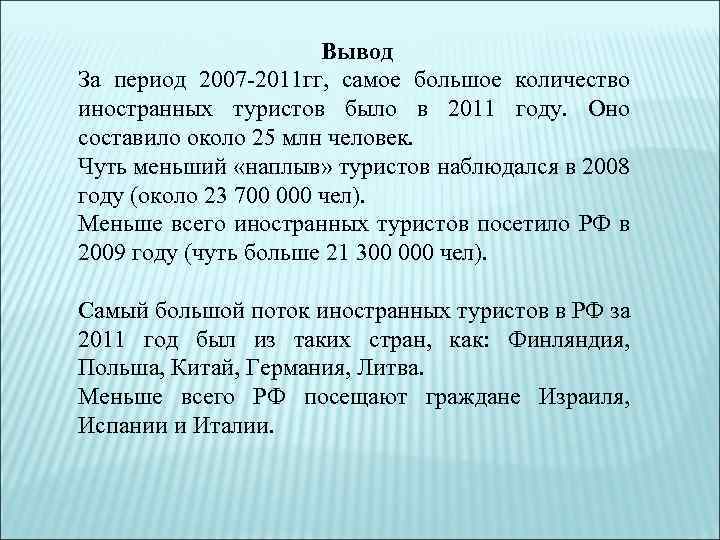 Вывод

За период 2007-2011гг, самое большое количество иностранных туристов было в 2011 году. Оно составило около 25 млн человек.
Чуть меньший «наплыв» туристов наблюдался в 2008 году (около 23 700 000 чел).
Меньше всего иностранных туристов посетило РФ в 2009 году (чуть больше 21 300 000 чел).

Самый большой поток иностранных туристов в РФ за 2011 год был из таких стран, как: Финляндия, Польша, Китай, Германия, Литва.
Меньше всего РФ посещают граждане Израиля, Испании и Италии.